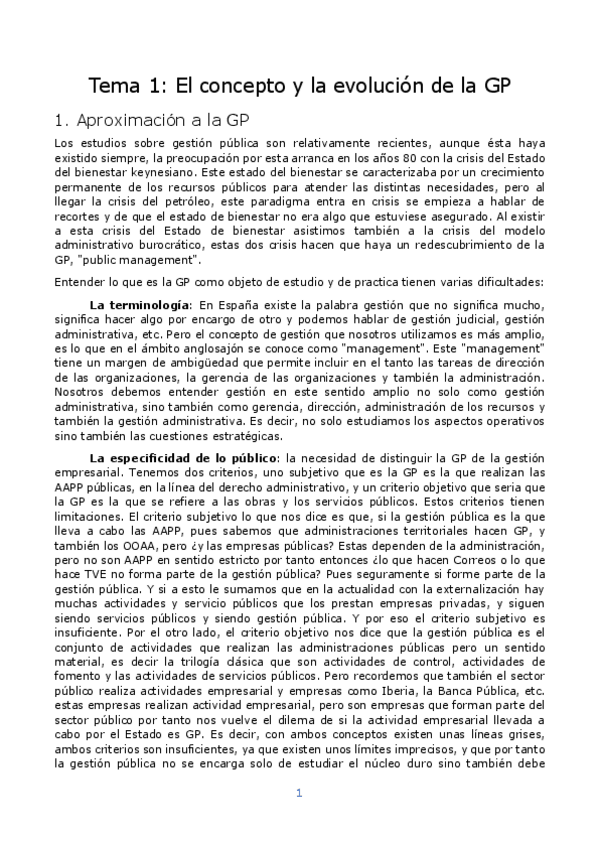 Tema 1: El concepto y la evolución de la GP

1. Aproximación a la GP

Los estudios sobre gestión pública son relativamente recientes, aunque ésta haya existido siempre, la preocupación por esta arranca en los años 80 con la crisis del Estado del bienestar keynesiano. Este estado del bienestar se caracterizaba por un crecimiento permanente de los recursos públicos para atender las distintas necesidades, pero al llegar la crisis del petróleo, este paradigma entra en crisis se empieza a hablar de recortes y de que el estado de bienestar no era algo que estuviese asegurado. Al existir a esta crisis del Estado de bienestar asistimos también a la crisis del modelo administrativo burocrático, estas dos crisis hacen que haya un redescubrimiento de la GP, "public management".

Entender lo que es la GP como objeto de estudio y de practica tienen varias dificultades:

La terminología: En España existe la palabra gestión que no significa mucho, significa hacer algo por encargo de otro y podemos hablar de gestión judicial, gestión administrativa, etc. Pero el concepto de gestión que nosotros utilizamos es más amplio, es lo que en el ámbito anglosajón se conoce como "management". Este "management" tiene un margen de ambigüedad que permite incluir en el tanto las tareas de dirección de las organizaciones, la gerencia de las organizaciones y también la administración. Nosotros debemos entender gestión en este sentido amplio no solo como gestión administrativa, sino también como gerencia, dirección, administración de los recursos y también la gestión administrativa. Es decir, no solo estudiamos los aspectos operativos sino también las cuestiones estratégicas.

La especificidad de lo público: la necesidad de distinguir la GP de la gestión empresarial. Tenemos dos criterios, uno subjetivo que es la GP es la que realizan las AAPP públicas, en la línea del derecho administrativo, y un criterio objetivo que seria que la GP es la que se refiere a las obras y los servicios públicos. Estos criterios tienen limitaciones. El criterio subjetivo lo que nos dice es que, si la gestión pública es la que lleva a cabo las AAPP, pues sabemos que administraciones territoriales hacen GP, y también los OOAA, pero ¿y las empresas públicas? Estas dependen de la administración, pero no son AAPP en sentido estricto por tanto entonces ¿lo que hacen Correos o lo que hace TVE no forma parte de la gestión pública? Pues seguramente si forme parte de la gestión pública. Y si a esto le sumamos que en la actualidad con la externalización hay muchas actividades y servicio públicos que los prestan empresas privadas, y siguen siendo servicios públicos y siendo gestión pública. Y por eso el criterio subjetivo es insuficiente. Por el otro lado, el criterio objetivo nos dice que la gestión pública es el conjunto de actividades que realizan las administraciones públicas pero un sentido material, es decir la trilogía clásica que son actividades de control, actividades de fomento y las actividades de servicios públicos. Pero recordemos que también el sector público realiza actividades empresarial y empresas como Iberia, la Banca Pública, etc. estas empresas realizan actividad empresarial, pero son empresas que forman parte del sector público por tanto nos vuelve el dilema de si la actividad empresarial llevada a cabo por el Estado es GP. Es decir, con ambos conceptos existen unas líneas grises, ambos criterios son insuficientes, ya que existen unos límites imprecisos, y que por tanto la gestión pública no se encarga solo de estudiar el núcleo duro sino también debe

1